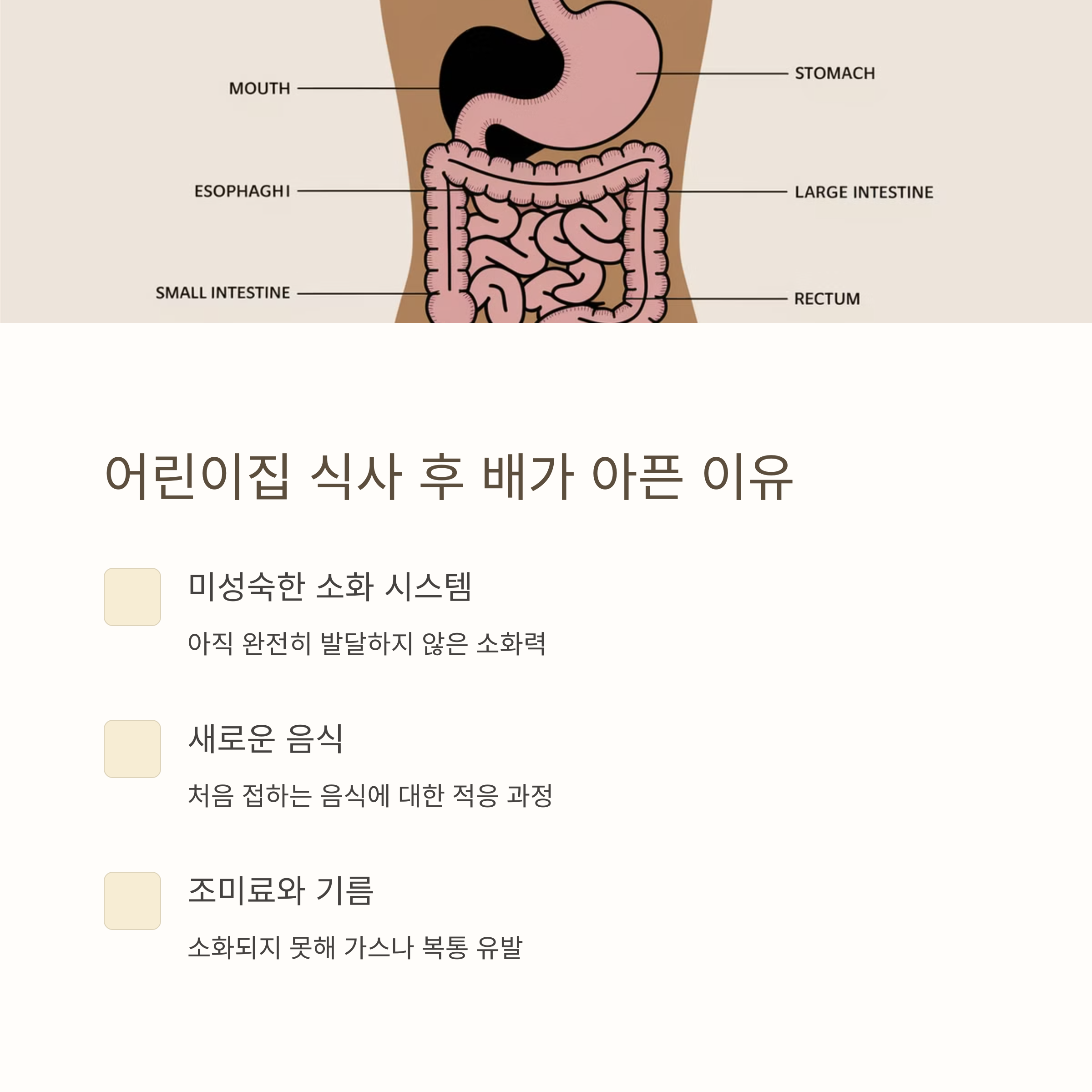 MOUTH

ESOPHAGHI

SMALL INTESTINE

STOMACH

LARGE INTESTINE

RECTUM

어린이집 식사 후 배가 아픈 이유

미성숙한 소화 시스템

아직 완전히 발달하지 않은 소화력

새로운 음식

처음 접하는 음식에 대한 적응 과정

조미료와 기름

소화되지 못해 가스나 복통 유발